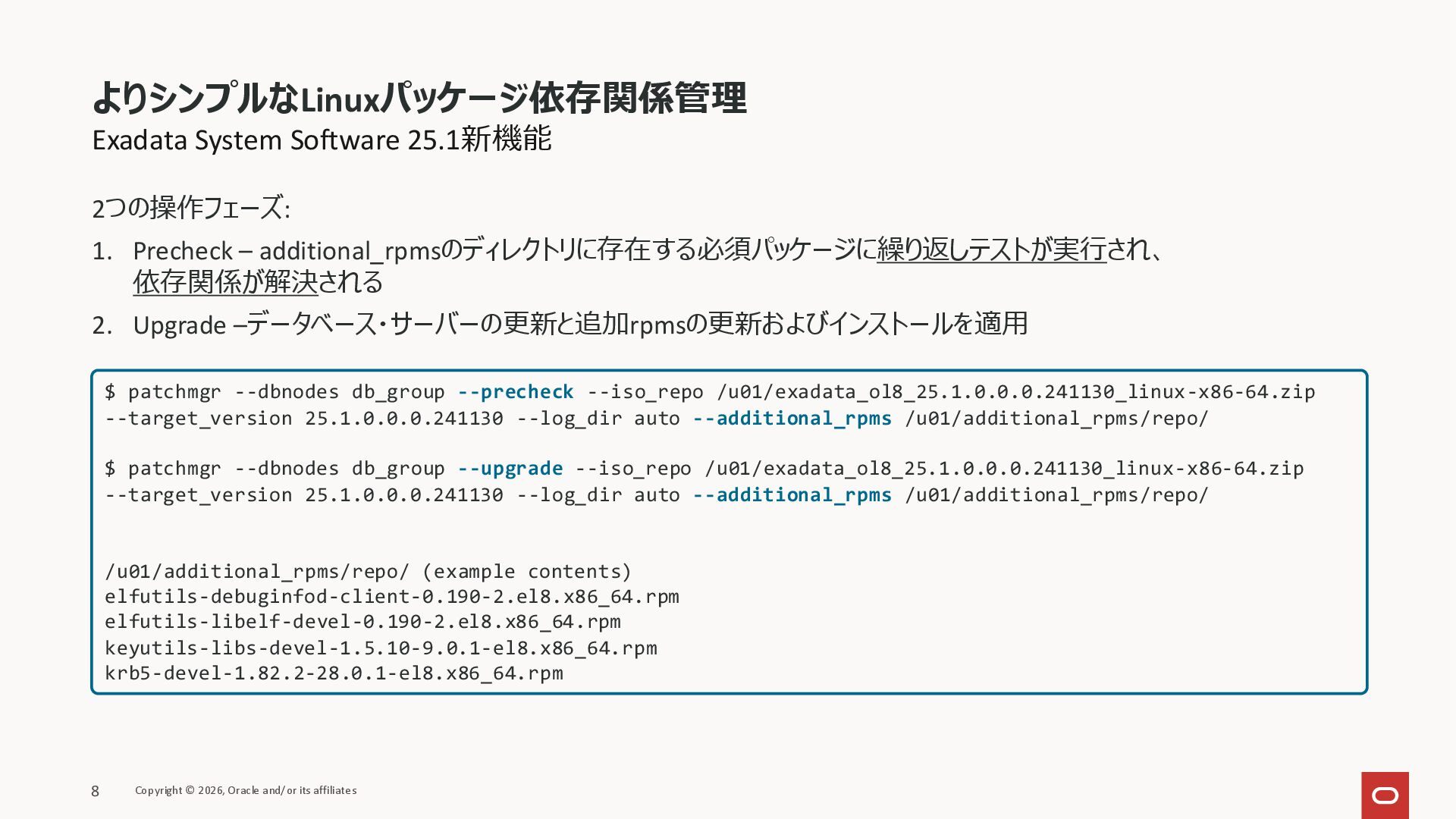 よりシンプルなLinuxパッケージ依存関係管理
Exadata System Software 25.1新機能

2つの操作フェーズ:

1. Precheck – additional_rpmsのディレクトリに存在する必須パッケージに繰り返しテストが実行され、依存関係が解決される

2. Upgrade –データベース・サーバーの更新と追加rpmsの更新およびインストールを適用

$ patchmgr --dbnodes db_group --precheck --iso_repo /u01/exadata_ol8_25.1.0.0.0.241130_linux-x86-64.zip
--target_version 25.1.0.0.0.241130 --log_dir auto --additional_rpms /u01/additional_rpms/repo/

$ patchmgr --dbnodes db_group --upgrade --iso_repo /u01/exadata_ol8_25.1.0.0.0.241130_linux-x86-64.zip
--target_version 25.1.0.0.0.241130 --log_dir auto --additional_rpms /u01/additional_rpms/repo/

/u01/additional_rpms/repo/ (example contents)
elfutils-debuginfod-client-0.190-2.el8.x86_64.rpm
elfutils-libelf-devel-0.190-2.el8.x86_64.rpm
keyutils-libs-devel-1.5.10-9.0.1-el8.x86_64.rpm
krb5-devel-1.82.2-28.0.1-el8.x86_64.rpm

8 Copyright © 2026, Oracle and/or its affiliates